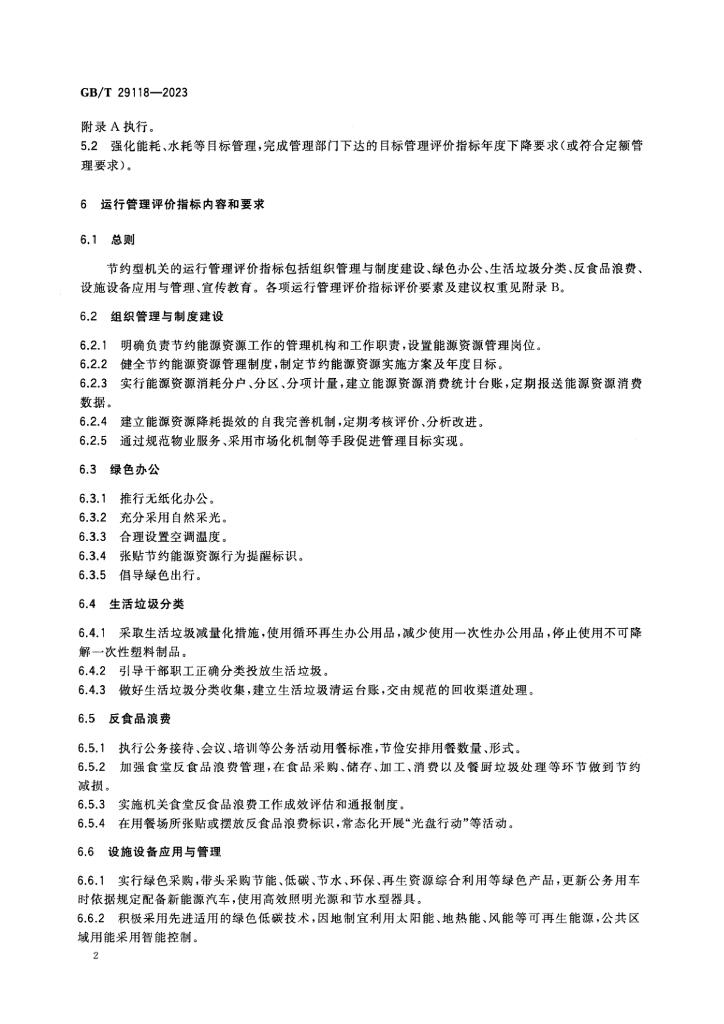 GB/T 29118—2023

附录A执行。

5.2 强化能耗、水耗等目标管理，完成管理部门下达的目标管理评价指标年度下降要求(或符合定额管理要求)。

6 运行管理评价指标内容和要求

6.1 总则

节约型机关的运行管理评价指标包括组织管理与制度建设、绿色办公、生活垃圾分类、反食品浪费、设施设备应用与管理、宣传教育。各项运行管理评价指标评价要素及建议权重见附录B。

6.2 组织管理与制度建设

6.2.1 明确负责节约能源资源工作的管理机构和工作职责，设置能源资源管理岗位。

6.2.2 健全节约能源资源管理制度，制定节约能源资源实施方案及年度目标。

6.2.3 实行能源资源消耗分户、分区、分项计量，建立能源资源消费统计台账，定期报送能源资源消费数据。

6.2.4 建立能源资源降耗提效的自我完善机制，定期考核评价、分析改进。

6.2.5 通过规范物业服务、采用市场化机制等手段促进管理目标实现。

6.3 绿色办公

6.3.1 推行无纸化办公。

6.3.2 充分采用自然采光。

6.3.3 合理设置空调温度。

6.3.4 张贴节约能源资源行为提醒标识。

6.3.5 倡导绿色出行。

6.4 生活垃圾分类

6.4.1 采取生活垃圾减量化措施，使用循环再生办公用品，减少使用一次性办公用品，停止使用不可降解一次性塑料制品。

6.4.2 引导干部职工正确分类投放生活垃圾。

6.4.3 做好生活垃圾分类收集，建立生活垃圾清运台账，交由规范的回收渠道处理。

6.5 反食品浪费

6.5.1 执行公务接待、会议、培训等公务活动用餐标准，节俭安排用餐数量、形式。

6.5.2 加强食堂反食品浪费管理，在食品采购、储存、加工、消费以及餐厨垃圾处理等环节做到节约减损。

6.5.3 实施机关食堂反食品浪费工作成效评估和通报制度。

6.5.4 在用餐场所张贴或摆放反食品浪费标识，常态化开展“光盘行动”等活动。

6.6 设施设备应用与管理

6.6.1 实行绿色采购，带头采购节能、低碳、节水、环保、再生资源综合利用等绿色产品，更新公务用车时依据规定配备新能源汽车，使用高效照明光源和节水型器具。

6.6.2 积极采用先进适用的绿色低碳技术，因地制宜利用太阳能、地热能、风能等可再生能源，公共区域用能采用智能控制。

2